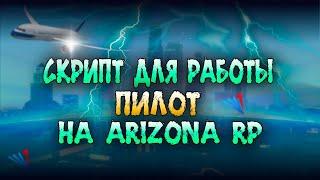 СКРИПТ ДЛЯ РАБОТЫ
ПИЛОТ
НА ARIZONA RP